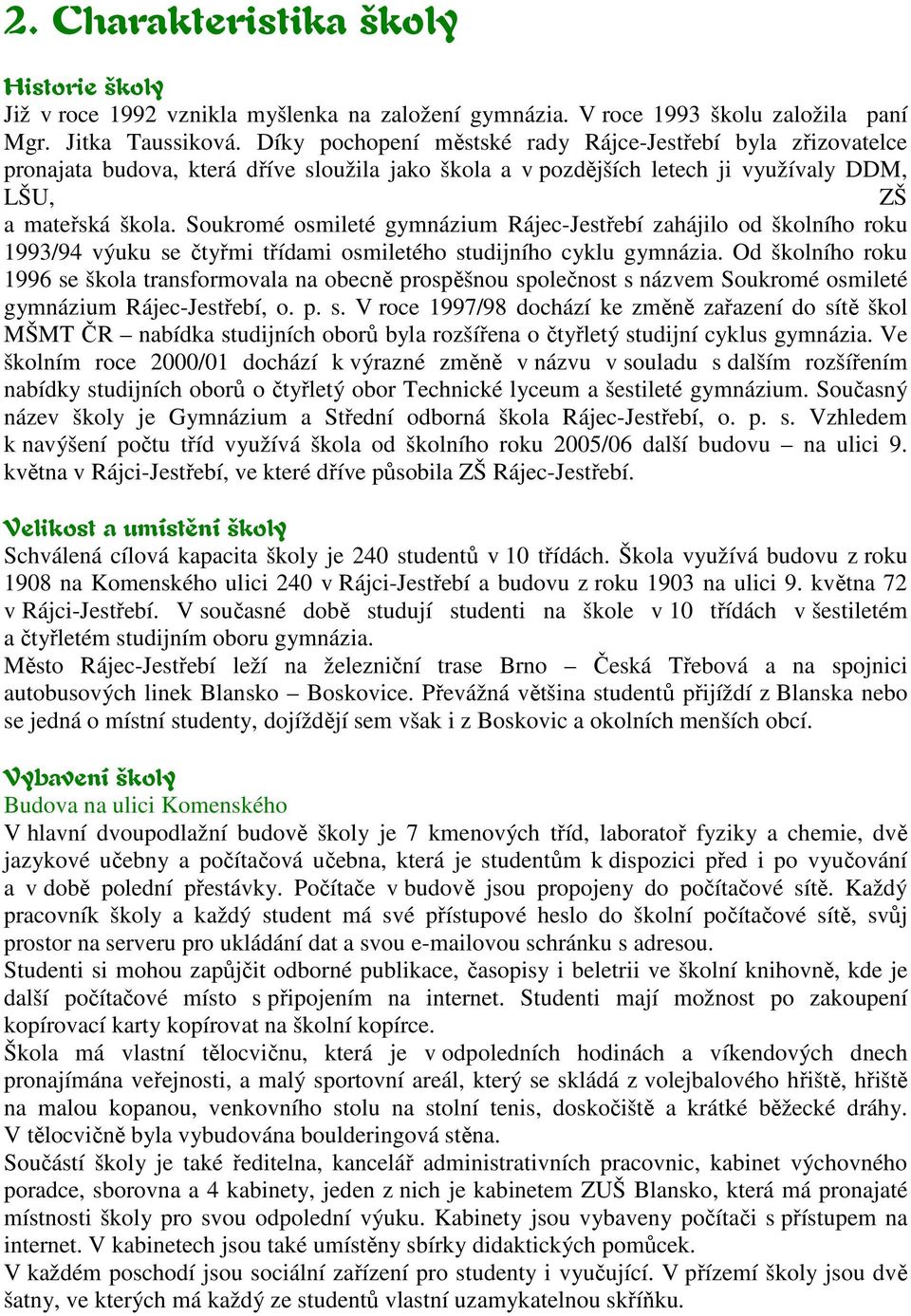 2. Charakteristika školy

Historie školy
Již v roce 1992 vznikla myšlenka na založení gymnázia. V roce 1993 školu založila paní Mgr. Jitka Taussiková. Díky pochopení městské rady Rájce-Jestřebí byla zřizovatelce pronajata budova, která dříve sloužila jako škola a v pozdějších letech ji využívaly DDM, LŠU, ZŠ a mateřská škola. Soukromé osmileté gymnázium Rájec-Jestřebí zahájilo od školního roku 1993/94 výuku se čtyřmi třídami osmiletého studijního cyklu gymnázia. Od školního roku 1996 se škola transformovala na obecně prospěšnou společnost s názvem Soukromé osmileté gymnázium Rájec-Jestřebí, o. p. s. V roce 1997/98 dochází ke změně zařazení do sítě škol MŠMT ČR – nabídka studijních oborů byla rozšířena o čtyřletý studijní cyklus gymnázia. Ve školním roce 2000/01 dochází k výrazné změně v názvu v souladu s dalším rozšířením nabídky studijních oborů o čtyřletý obor Technické lyceum a šestileté gymnázium. Současný název školy je Gymnázium a Střední odborná škola Rájec-Jestřebí, o. p. s. Vzhledem k navýšení počtu tříd využívá škola od školního roku 2005/06 další budovu – na ulici 9. května v Rájci-Jestřebí, ve které dříve působila ZŠ Rájec-Jestřebí.

Velikost a umístění školy
Schválená cílová kapacita školy je 240 studentů v 10 třídách. Škola využívá budovu z roku 1908 na Komenského ulici 240 v Rájci-Jestřebí a budovu z roku 1903 na ulici 9. května 72 v Rájci-Jestřebí. V současné době studují studenti na škole v 10 třídách v šestiletém a čtyřletém studijním oboru gymnázia.
Město Rájec-Jestřebí leží na železniční trase Brno – Česká Třebová a na spojnici autobusových linek Blansko – Boskovice. Převážná většina studentů přijíždí z Blanska nebo se jedná o místní studenty, dojíždějí sem však i z Boskovic a okolních menších obcí.

Vybavení školy
Budova na ulici Komenského
V hlavní dvoupodlažní budově školy je 7 kmenových tříd, laboratoř fyziky a chemie, dvě jazykové učebny a počítačová učebna, která je studentům k dispozici před i po vyučování a v době polední přestávky. Počítače v budově jsou propojeny do počítačové sítě. Každý pracovník školy a každý student má své přístupové heslo do školní počítačové sítě, svůj prostor na serveru pro ukládání dat a svou e-mailovou schránku s adresou.
Studenti si mohou zapůjčit odborné publikace, časopisy i beletrii ve školní knihovně, kde je další počítačové místo s připojením na internet. Studenti mají možnost po zakoupení kopírovací karty kopírovat na školní kopírce.
Škola má vlastní tělocvičnu, která je v odpoledních hodinách a víkendových dnech pronajímána veřejnosti, a malý sportovní areál, který se skládá z volejbalového hřiště, hřiště na malou kopanou, venkovního stolu na stolní tenis, doskočiště a krátké běžecké dráhy. V tělocvičně byla vybudována boulderingová stěna.
Součástí školy je také ředitelna, kancelář administrativních pracovnic, kabinet výchovného poradce, sborovna a 4 kabinety, jeden z nich je kabinetem ZUŠ Blansko, která má pronajaté místnosti školy pro svou odpolední výuku. Kabinety jsou vybaveny počítači s přístupem na internet. V kabinetech jsou také umístěny sbírky didaktických pomůcek.
V každém poschodí jsou sociální zařízení pro studenty i vyučující. V přízemí školy jsou dvě šatny, ve kterých má každý ze studentů vlastní uzamykatelnou skříňku.